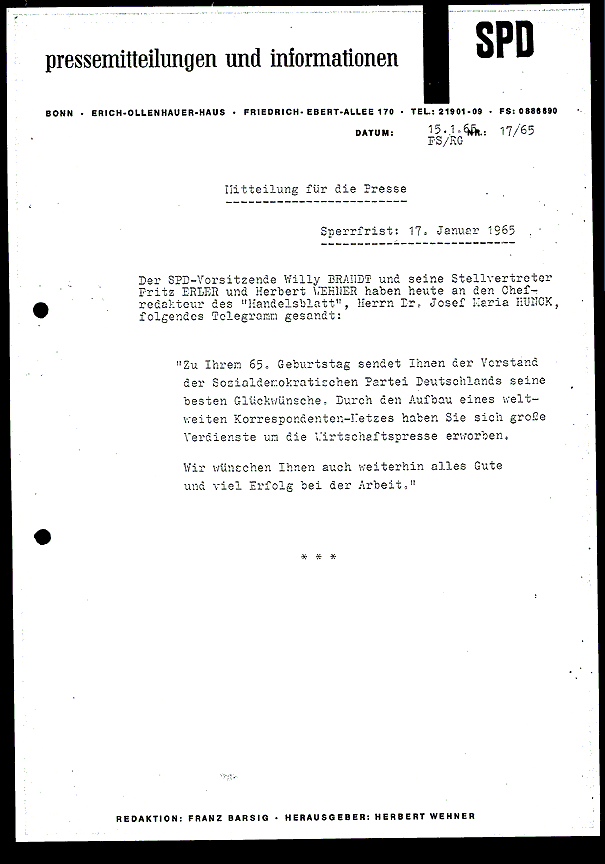 pressemitteilungen und informationen

SPD

BONN · ERICH-OLLENHAUER-HAUS · FRIEDRICH-EBERT-ALLEE 170 · TEL: 21901-09 · FS: 0886890

DATUM: 15.1.65 NR.: 17/65
FS/RG

Mitteilung für die Presse

Sperrfrist: 17. Januar 1965

Der SPD-Vorsitzende Willy BRANDT und seine Stellvertreter Fritz ERLER und Herbert WEHNER haben heute an den Chefredakteur des "Handelsblatt", Herrn Dr. Josef Maria HUNCK, folgendes Telegramm gesandt:

"Zu Ihrem 65. Geburtstag sendet Ihnen der Vorstand der Sozialdemokratischen Partei Deutschlands seine besten Glückwünsche. Durch den Aufbau eines weltweiten Korrespondenten-Netzes haben Sie sich große Verdienste um die Wirtschaftspresse erworben.

Wir wünschen Ihnen auch weiterhin alles Gute und viel Erfolg bei der Arbeit."

* * *

REDAKTION: FRANZ BARSIG · HERAUSGEBER: HERBERT WEHNER